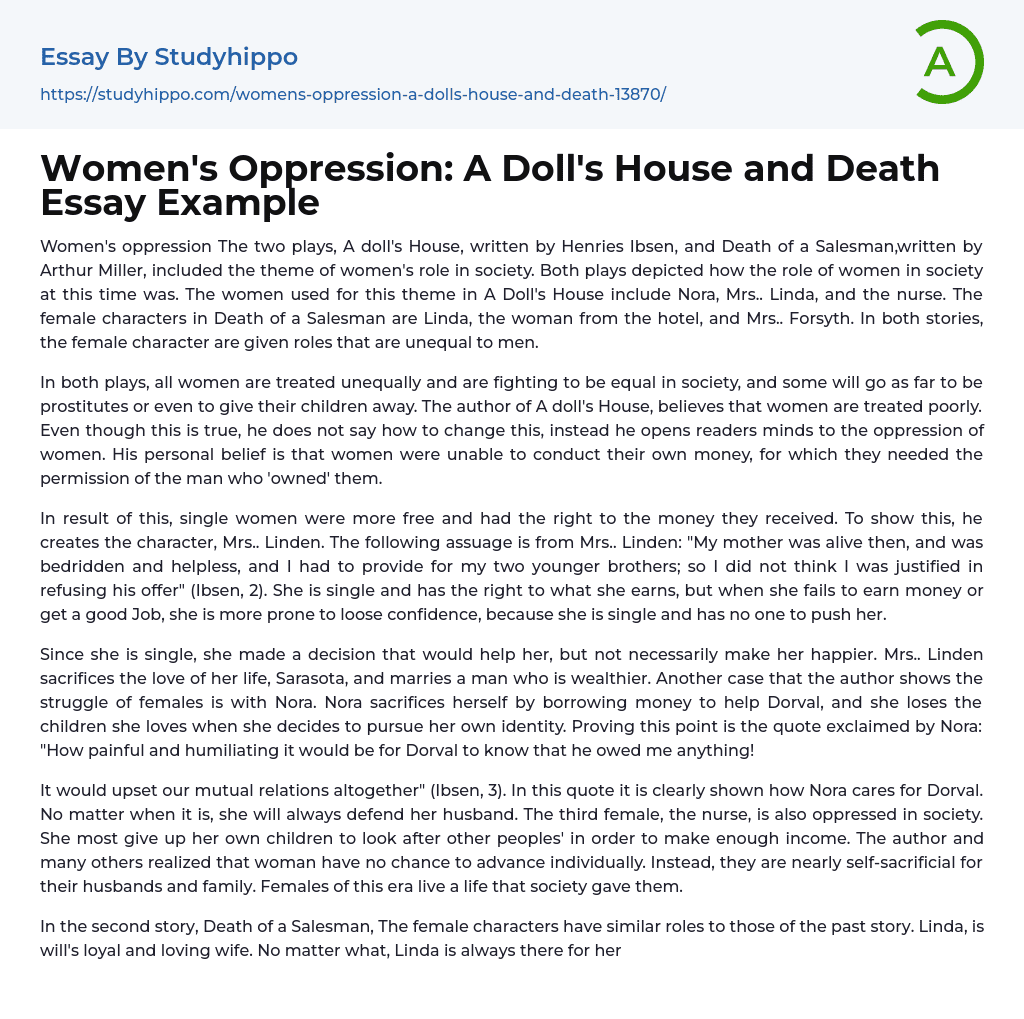 Essay By Studyhippo
https://studyhippo.com/womens-oppression-a-dolls-house-and-death-13870/

A

Women's Oppression: A Doll's House and Death Essay Example

Women's oppression The two plays, A doll's House, written by Henries Ibsen, and Death of a Salesman,written by Arthur Miller, included the theme of women's role in society. Both plays depicted how the role of women in society at this time was. The women used for this theme in A Doll's House include Nora, Mrs.. Linda, and the nurse. The female characters in Death of a Salesman are Linda, the woman from the hotel, and Mrs.. Forsyth. In both stories, the female character are given roles that are unequal to men.

In both plays, all women are treated unequally and are fighting to be equal in society, and some will go as far to be prostitutes or even to give their children away. The author of A doll's House, believes that women are treated poorly. Even though this is true, he does not say how to change this, instead he opens readers minds to the oppression of women. His personal belief is that women were unable to conduct their own money, for which they needed the permission of the man who 'owned' them.

In result of this, single women were more free and had the right to the money they received. To show this, he creates the character, Mrs.. Linden. The following assuage is from Mrs.. Linden: "My mother was alive then, and was bedridden and helpless, and I had to provide for my two younger brothers; so I did not think I was justified in refusing his offer" (Ibsen, 2). She is single and has the right to what she earns, but when she fails to earn money or get a good Job, she is more prone to loose confidence, because she is single and has no one to push her.

Since she is single, she made a decision that would help her, but not necessarily make her happier. Mrs.. Linden sacrifices the love of her life, Sarasota, and marries a man who is wealthier. Another case that the author shows the struggle of females is with Nora. Nora sacrifices herself by borrowing money to help Dorval, and she loses the children she loves when she decides to pursue her own identity. Proving this point is the quote exclaimed by Nora: "How painful and humiliating it would be for Dorval to know that he owed me anything!

It would upset our mutual relations altogether" (Ibsen, 3). In this quote it is clearly shown how Nora cares for Dorval. No matter when it is, she will always defend her husband. The third female, the nurse, is also oppressed in society. She most give up her own children to look after other peoples' in order to make enough income. The author and many others realized that woman have no chance to advance individually. Instead, they are nearly self-sacrificial for their husbands and family. Females of this era live a life that society gave them.

In the second story, Death of a Salesman, The female characters have similar roles to those of the past story. Linda, is will's loyal and loving wife. No matter what, Linda is always there for her